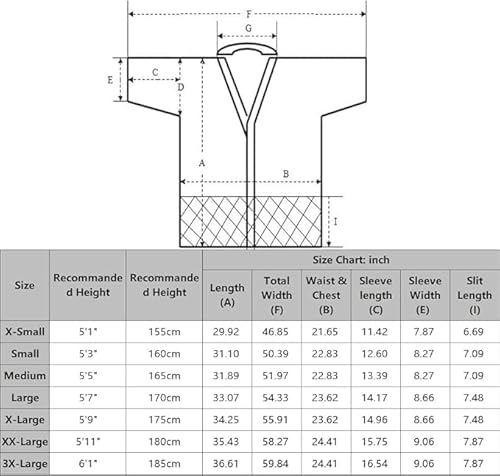 F

G

E

C

D

A

B

I

| Size | Recommanded Height | Recommanded Height | Size Chart: inch | | | | | |
|---|---|---|---|---|---|---|---|---|
| | | | Length (A) | Total Width (F) | Waist & Chest (B) | Sleeve length (C) | Sleeve Width (E) | Slit Length (I) |
| X-Small | 5'1" | 155cm | 29.92 | 46.85 | 21.65 | 11.42 | 7.87 | 6.69 |
| Small | 5'3" | 160cm | 31.10 | 50.39 | 22.83 | 12.60 | 8.27 | 7.09 |
| Medium | 5'5" | 165cm | 31.89 | 51.97 | 22.83 | 13.39 | 8.27 | 7.09 |
| Large | 5'7" | 170cm | 33.07 | 54.33 | 23.62 | 14.17 | 8.66 | 7.48 |
| X-Large | 5'9" | 175cm | 34.25 | 55.91 | 23.62 | 14.96 | 8.66 | 7.48 |
| XX-Large | 5'11" | 180cm | 35.43 | 58.27 | 24.41 | 15.75 | 9.06 | 7.87 |
| 3X-Large | 6'1" | 185cm | 36.61 | 59.84 | 24.41 | 16.54 | 9.06 | 7.87 |